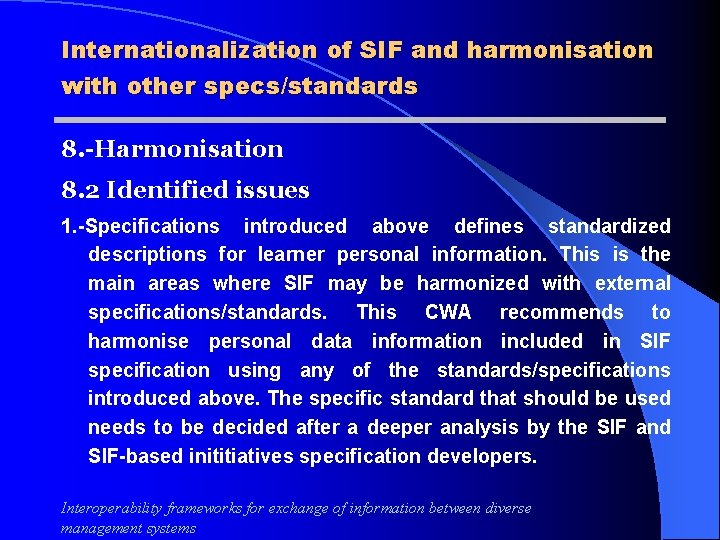 Internationalization of SIF and harmonisation with other specs/standards

8.-Harmonisation

8.2 Identified issues

1.-Specifications introduced above defines standardized descriptions for learner personal information. This is the main areas where SIF may be harmonized with external specifications/standards. This CWA recommends to harmonise personal data information included in SIF specification using any of the standards/specifications introduced above. The specific standard that should be used needs to be decided after a deeper analysis by the SIF and SIF-based inititiatives specification developers.

Interoperability frameworks for exchange of information between diverse management systems